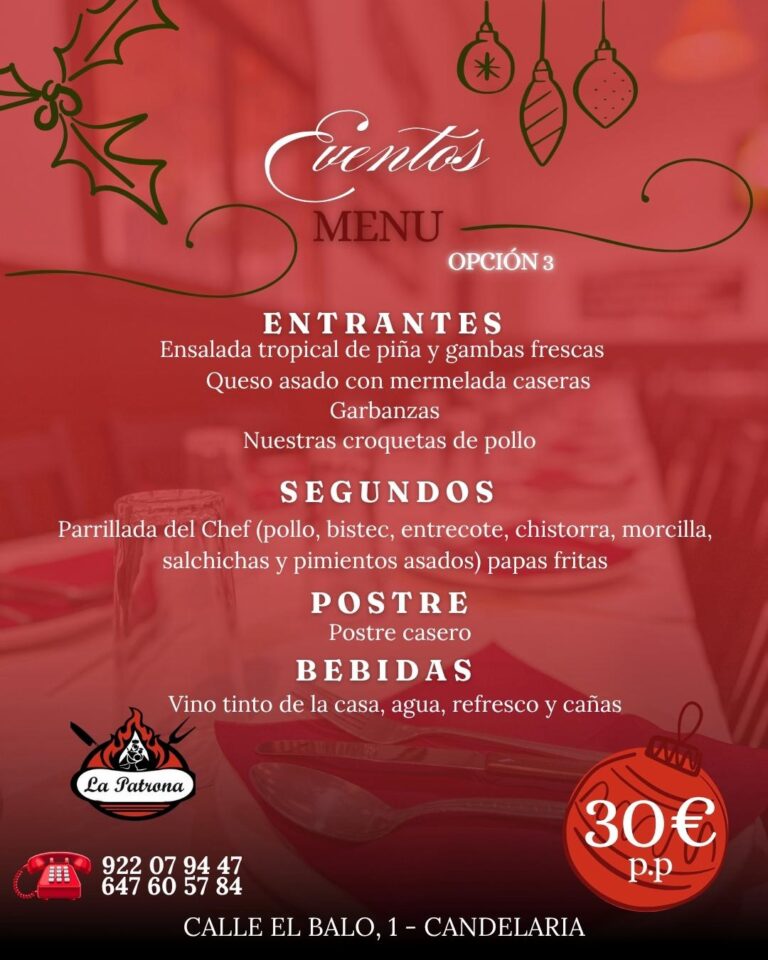 Eventos
MENU
OPCIÓN 3

ENTRANTES
Ensalada tropical de piña y gambas frescas
Queso asado con mermelada caseras
Garbanzas
Nuestras croquetas de pollo

SEGUNDOS
Parrillada del Chef (pollo, bistec, entrecote, chistorra, morcilla, salchichas y pimientos asados) papas fritas

POSTRE
Postre casero

BEBIDAS
Vino tinto de la casa, agua, refresco y cañas

La Patrona

30€
p.p

922 07 94 47
647 60 57 84

CALLE EL BALO, 1 - CANDELARIA